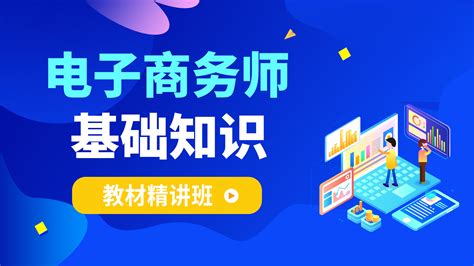 电子商务师
基础知识

教材精讲班